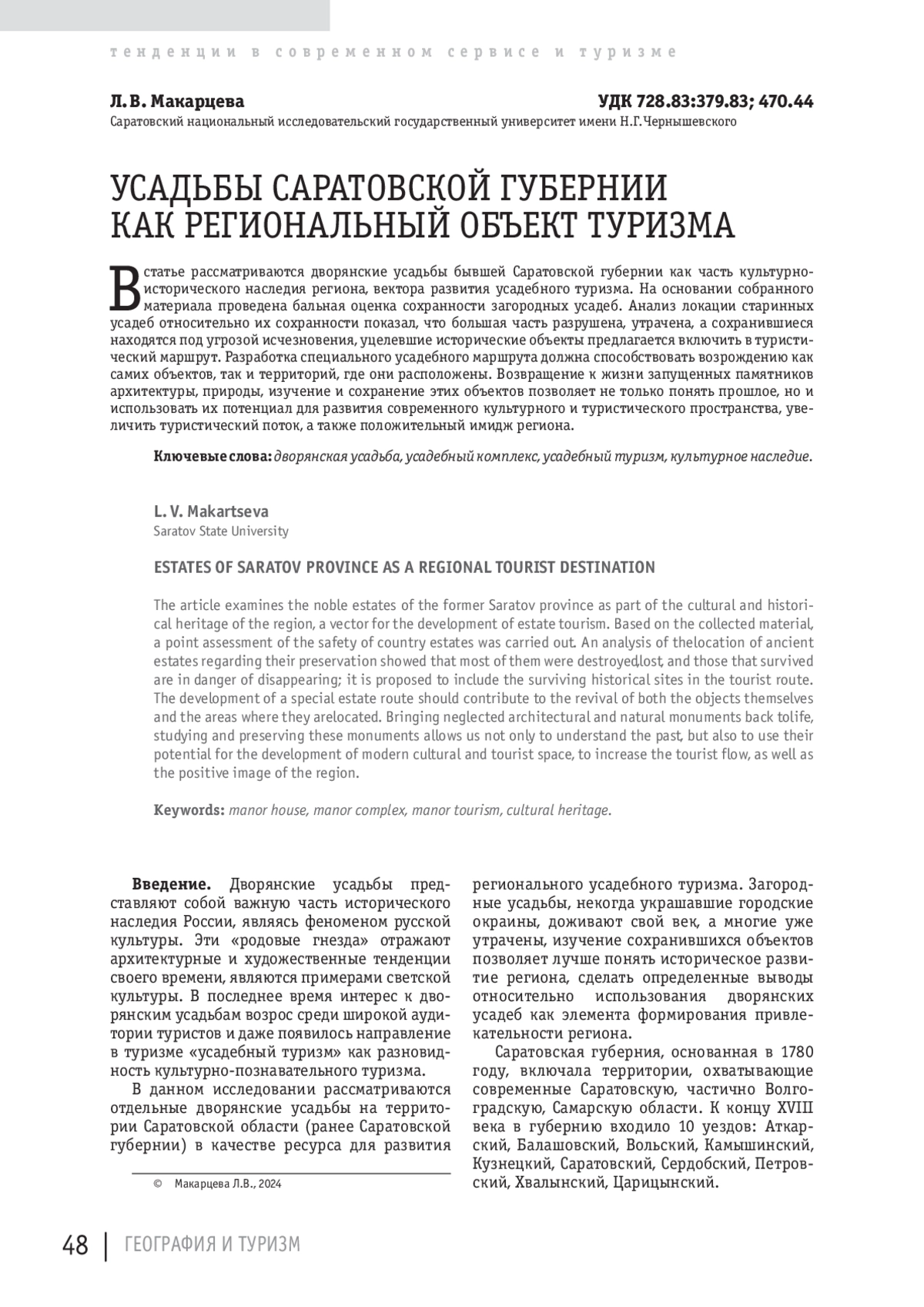 тенденции в современном сервисе и туризме

Л. В. Макарцева

УДК 728.83:379.83; 470.44

Саратовский национальный исследовательский государственный университет имени Н.Г.Чернышевского

УСАДЬБЫ САРАТОВСКОЙ ГУБЕРНИИ КАК РЕГИОНАЛЬНЫЙ ОБЪЕКТ ТУРИЗМА

В статье рассматриваются дворянские усадьбы бывшей Саратовской губернии как часть культурно-исторического наследия региона, вектора развития усадебного туризма. На основании собранного материала проведена бальная оценка сохранности загородных усадеб. Анализ локации старинных усадеб относительно их сохранности показал, что большая часть разрушена, утрачена, а сохранившиеся находятся под угрозой исчезновения, уцелевшие исторические объекты предлагается включить в туристический маршрут. Разработка специального усадебного маршрута должна способствовать возрождению как самих объектов, так и территорий, где они расположены. Возвращение к жизни запущенных памятников архитектуры, природы, изучение и сохранение этих объектов позволяет не только понять прошлое, но и использовать их потенциал для развития современного культурного и туристического пространства, увеличить туристический поток, а также положительный имидж региона.

Ключевые слова: дворянская усадьба, усадебный комплекс, усадебный туризм, культурное наследие.

L. V. Makartseva
Saratov State University

ESTATES OF SARATOV PROVINCE AS A REGIONAL TOURIST DESTINATION

The article examines the noble estates of the former Saratov province as part of the cultural and historical heritage of the region, a vector for the development of estate tourism. Based on the collected material, a point assessment of the safety of country estates was carried out. An analysis of thelocation of ancient estates regarding their preservation showed that most of them were destroyed,lost, and those that survived are in danger of disappearing; it is proposed to include the surviving historical sites in the tourist route. The development of a special estate route should contribute to the revival of both the objects themselves and the areas where they arelocated. Bringing neglected architectural and natural monuments back tolife, studying and preserving these monuments allows us not only to understand the past, but also to use their potential for the development of modern cultural and tourist space, to increase the tourist flow, as well as the positive image of the region.

Keywords: manor house, manor complex, manor tourism, cultural heritage.

Введение. Дворянские усадьбы представляют собой важную часть исторического наследия России, являясь феноменом русской культуры. Эти «родовые гнезда» отражают архитектурные и художественные тенденции своего времени, являются примерами светской культуры. В последнее время интерес к дворянским усадьбам возрос среди широкой аудитории туристов и даже появилось направление в туризме «усадебный туризм» как разновидность культурно-познавательного туризма.

В данном исследовании рассматриваются отдельные дворянские усадьбы на территории Саратовской области (ранее Саратовской губернии) в качестве ресурса для развития регионального усадебного туризма. Загородные усадьбы, некогда украшавшие городские окраины, доживают свой век, а многие уже утрачены, изучение сохранившихся объектов позволяет лучше понять историческое развитие региона, сделать определенные выводы относительно использования дворянских усадеб как элемента формирования привлекательности региона.

Саратовская губерния, основанная в 1780 году, включала территории, охватывающие современные Саратовскую, частично Волгоградскую, Самарскую области. К концу XVIII века в губернию входило 10 уездов: Аткарский, Балашовский, Вольский, Камышинский, Кузнецкий, Саратовский, Сердобский, Петровский, Хвалынский, Царицынский.

© Макарцева Л.В., 2024

48 | ГЕОГРАФИЯ И ТУРИЗМ